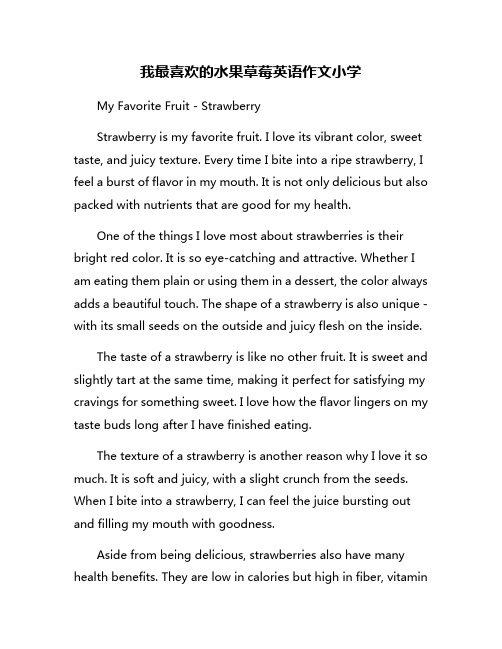 我最喜欢的水果草莓英语作文小学

My Favorite Fruit - Strawberry

Strawberry is my favorite fruit. I love its vibrant color, sweet taste, and juicy texture. Every time I bite into a ripe strawberry, I feel a burst of flavor in my mouth. It is not only delicious but also packed with nutrients that are good for my health.

One of the things I love most about strawberries is their bright red color. It is so eye-catching and attractive. Whether I am eating them plain or using them in a dessert, the color always adds a beautiful touch. The shape of a strawberry is also unique - with its small seeds on the outside and juicy flesh on the inside.

The taste of a strawberry is like no other fruit. It is sweet and slightly tart at the same time, making it perfect for satisfying my cravings for something sweet. I love how the flavor lingers on my taste buds long after I have finished eating.

The texture of a strawberry is another reason why I love it so much. It is soft and juicy, with a slight crunch from the seeds. When I bite into a strawberry, I can feel the juice bursting out and filling my mouth with goodness.

Aside from being delicious, strawberries also have many health benefits. They are low in calories but high in fiber, vitamin